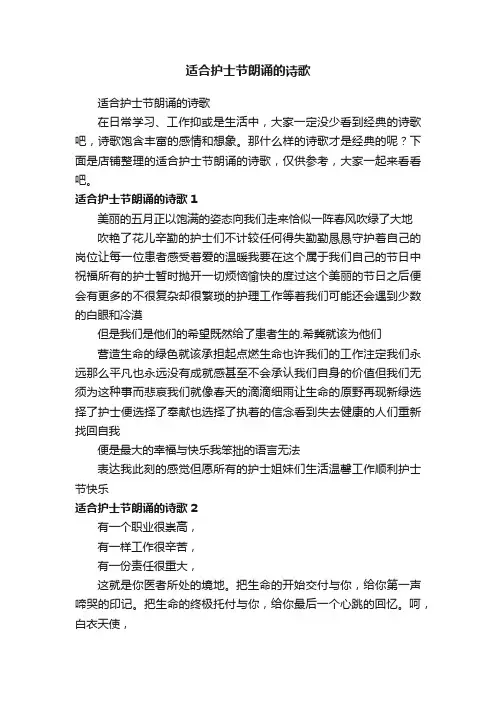 适合护士节朗诵的诗歌

适合护士节朗诵的诗歌

在日常学习、工作抑或是生活中，大家一定没少看到经典的诗歌吧，诗歌饱含丰富的感情和想象。那什么样的诗歌才是经典的呢？下面是店铺整理的适合护士节朗诵的诗歌，仅供参考，大家一起来看看吧。

适合护士节朗诵的诗歌 1

美丽的五月正以饱满的姿态向我们走来恰似一阵春风吹绿了大地

吹艳了花儿辛勤的护士们不计较任何得失勤勤恳恳守护着自己的岗位让每一位患者感受着爱的温暖我要在这个属于我们自己的节日中祝福所有的护士暂时抛开一切烦恼愉快的度过这个美丽的节日之后便会有更多的不很复杂却很繁琐的护理工作等着我们可能还会遇到少数的白眼和冷漠

但是我们是他们的希望既然给了患者生的.希冀就该为他们

营造生命的绿色就该承担起点燃生命也许我们的工作注定我们永远那么平凡也永远没有成就感甚至不会承认我们自身的价值但我们无须为这种事而悲哀我们就像春天的滴滴细雨让生命的原野再现新绿选择了护士便选择了奉献也选择了执着的信念看到失去健康的人们重新找回自我

便是最大的幸福与快乐我笨拙的语言无法

表达我此刻的感觉但愿所有的护士姐妹们生活温馨工作顺利护士节快乐

适合护士节朗诵的诗歌 2

有一个职业很崇高，

有一样工作很辛苦，

有一份责任很重大，

这就是你医者所处的境地。把生命的开始交付与你，给你第一声啼哭的印记。把生命的终极托付与你，给你最后一个心跳的回忆。呵，白衣天使，